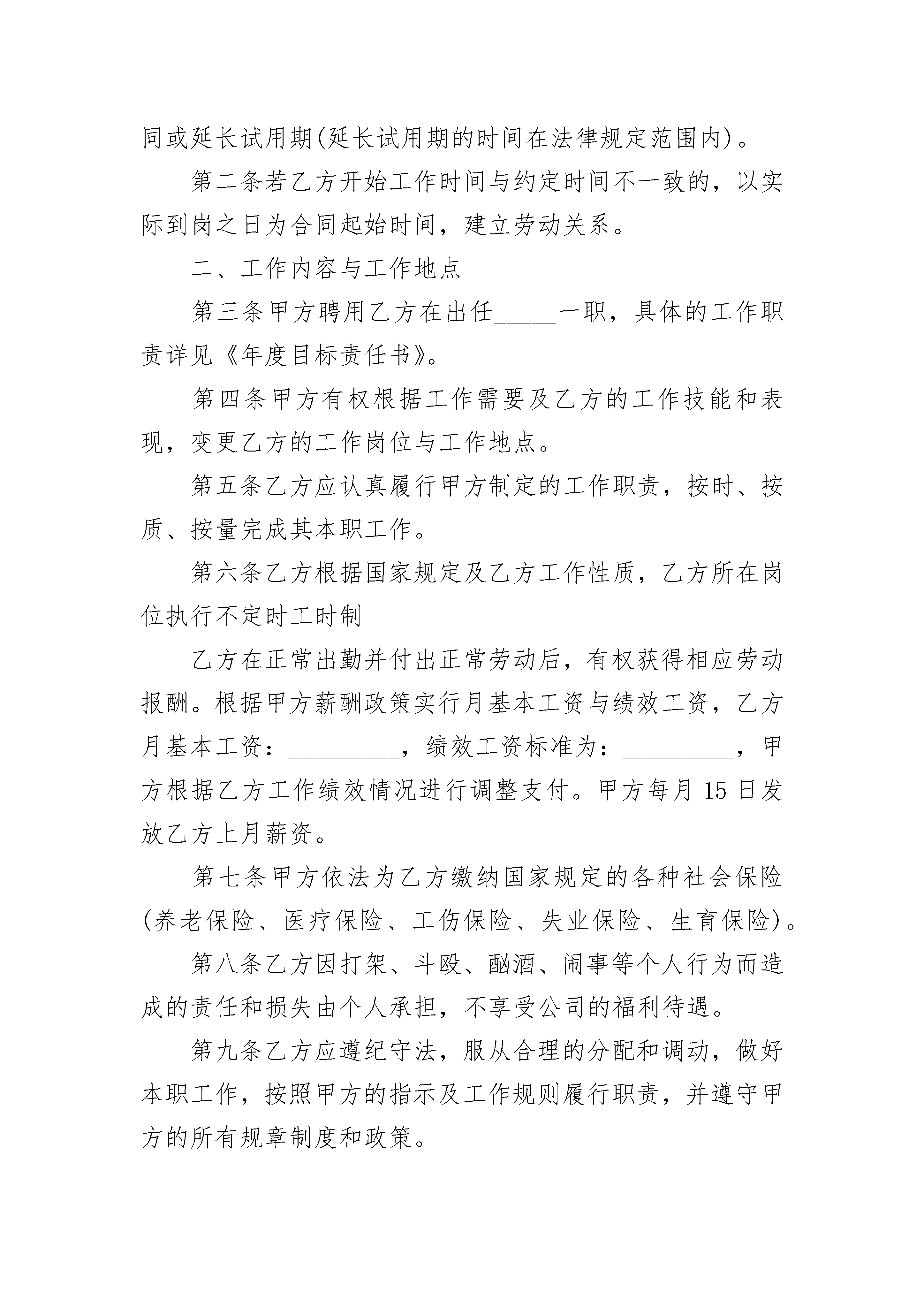 同或延长试用期(延长试用期的时间在法律规定范围内)。

第二条若乙方开始工作时间与约定时间不一致的，以实际到岗之日为合同起始时间，建立劳动关系。

二、工作内容与工作地点

第三条甲方聘用乙方在出任_____一职，具体的工作职责详见《年度目标责任书》。

第四条甲方有权根据工作需要及乙方的工作技能和表现，变更乙方的工作岗位与工作地点。

第五条乙方应认真履行甲方制定的工作职责，按时、按质、按量完成其本职工作。

第六条乙方根据国家规定及乙方工作性质，乙方所在岗位执行不定时工时制

乙方在正常出勤并付出正常劳动后，有权获得相应劳动报酬。根据甲方薪酬政策实行月基本工资与绩效工资，乙方月基本工资：_________，绩效工资标准为：_________，甲方根据乙方工作绩效情况进行调整支付。甲方每月15日发放乙方上月薪资。

第七条甲方依法为乙方缴纳国家规定的各种社会保险(养老保险、医疗保险、工伤保险、失业保险、生育保险)。

第八条乙方因打架、斗殴、酗酒、闹事等个人行为而造成的责任和损失由个人承担，不享受公司的福利待遇。

第九条乙方应遵纪守法，服从合理的分配和调动，做好本职工作，按照甲方的指示及工作规则履行职责，并遵守甲方的所有规章制度和政策。